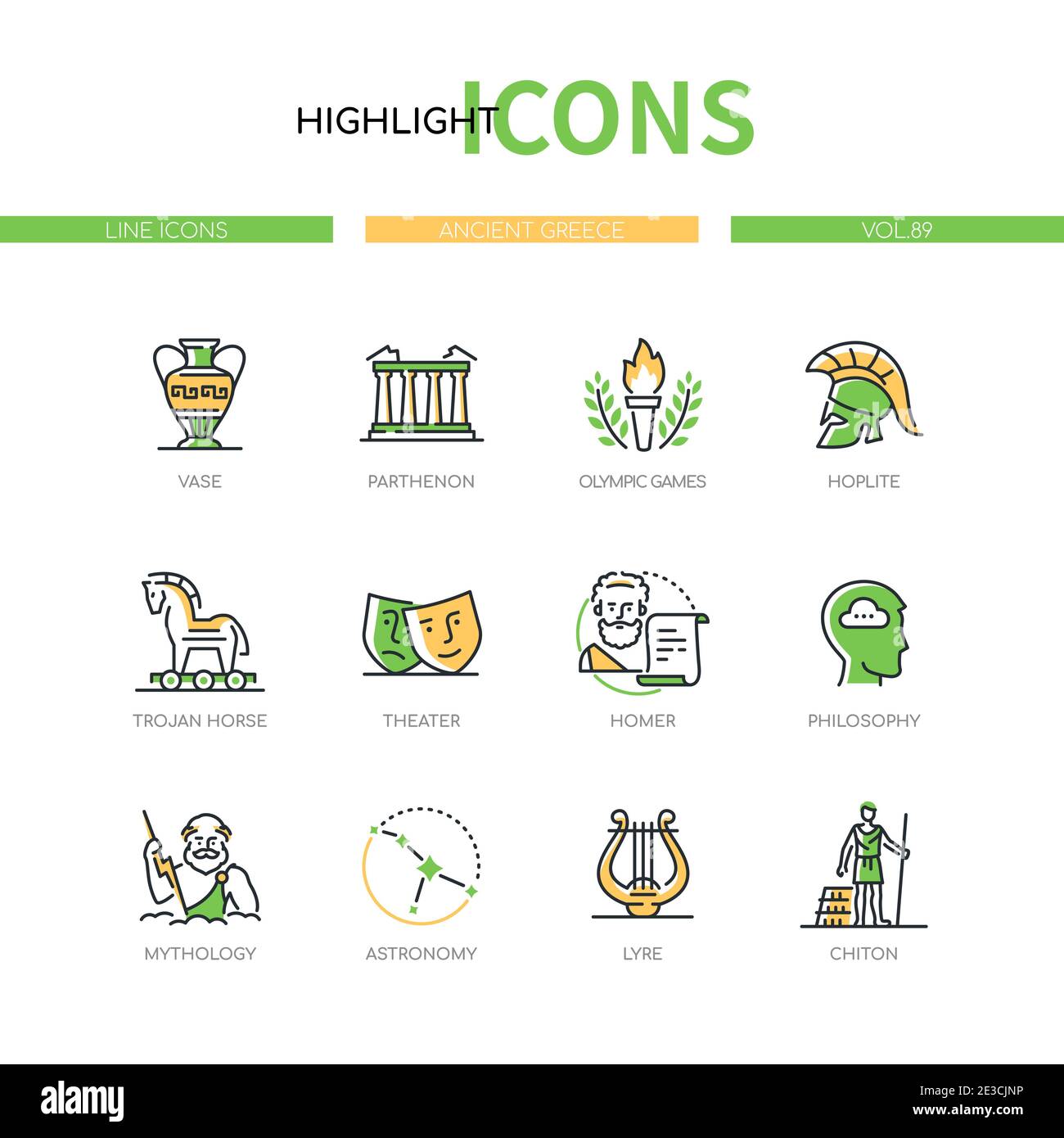 HIGHLIGHT ICONS

LINE ICONS

ANCIENT GREECE

VOL.89

VASE

PARTHENON

OLYMPIC GAMES

HOPLITE

TROJAN HORSE

THEATER

HOMER

PHILOSOPHY

MYTHOLOGY

ASTRONOMY

LYRE

CHITON

alamy

Image ID: 2E3CJNP
www.alamy.com